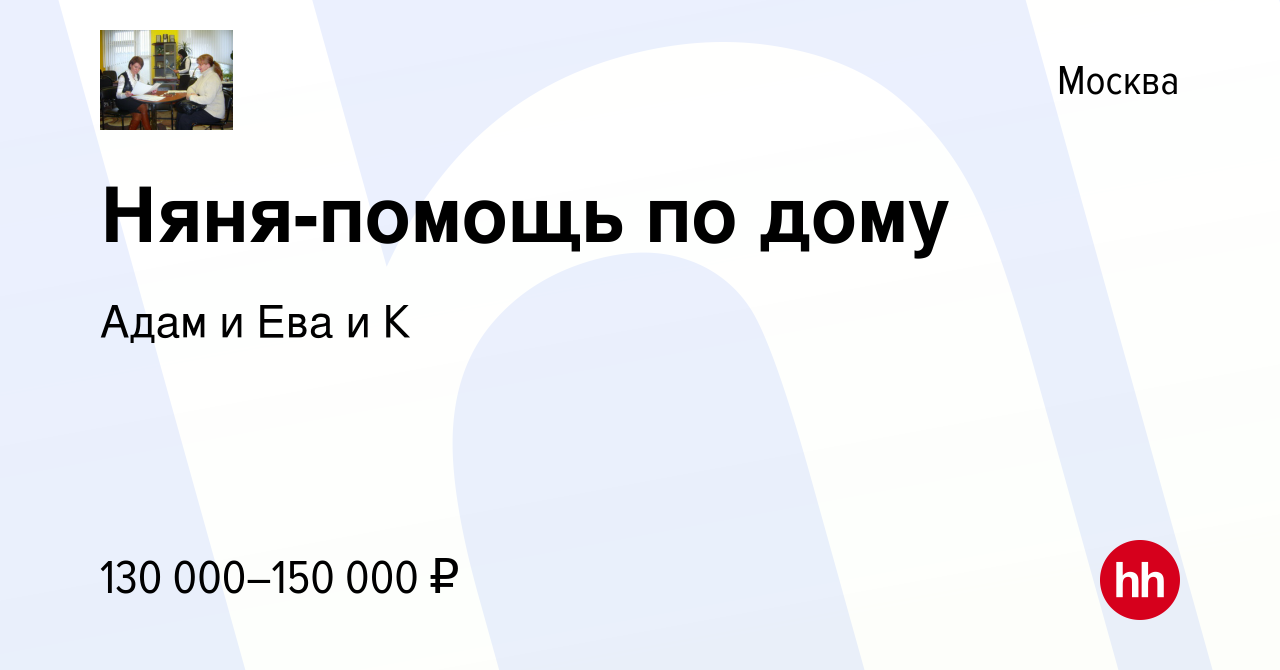 Москва

Няня-помощь по дому

Адам и Ева и К

130 000–150 000 ₽

hh